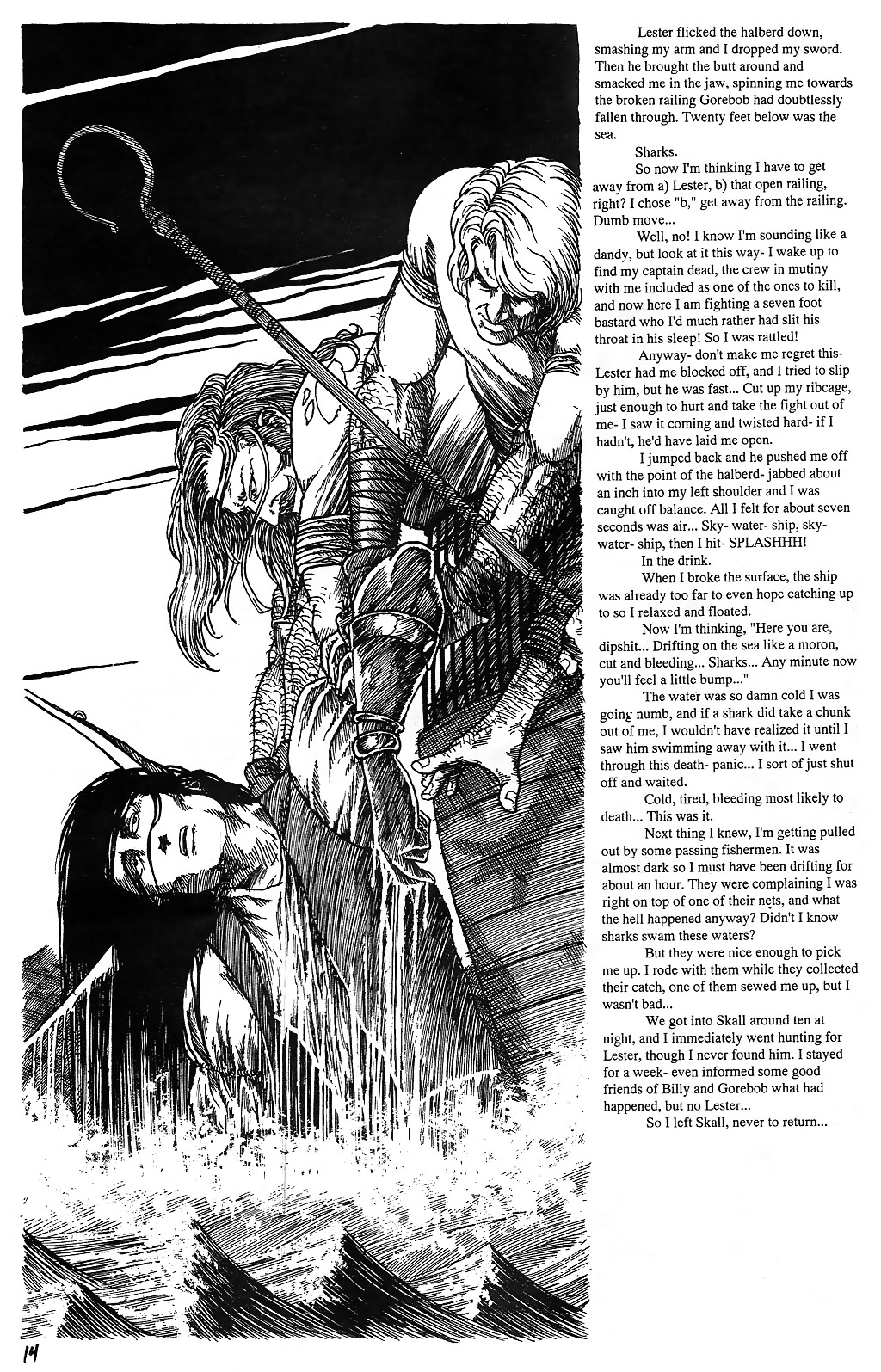 Lester flicked the halberd down, smashing my arm and I dropped my sword. Then he brought the butt around and smacked me in the jaw, spinning me towards the broken railing Gorebob had doubtlessly fallen through. Twenty feet below was the sea.

Sharks.

So now I'm thinking I have to get away from a) Lester, b) that open railing, right? I chose "b," get away from the railing. Dumb move...

Well, no! I know I'm sounding like a dandy, but look at it this way- I wake up to find my captain dead, the crew in mutiny with me included as one of the ones to kill, and now here I am fighting a seven foot bastard who I'd much rather had slit his throat in his sleep! So I was rattled!

Anyway- don't make me regret this- Lester had me blocked off, and I tried to slip by him, but he was fast... Cut up my ribcage, just enough to hurt and take the fight out of me- I saw it coming and twisted hard- if I hadn't, he'd have laid me open.

I jumped back and he pushed me off with the point of the halberd- jabbed about an inch into my left shoulder and I was caught off balance. All I felt for about seven seconds was air... Sky- water- ship, sky- water- ship, then I hit- SPLASHHH!

In the drink.

When I broke the surface, the ship was already too far to even hope catching up to so I relaxed and floated.

Now I'm thinking, "Here you are, dipshit... Drifting on the sea like a moron, cut and bleeding... Sharks... Any minute now you'll feel a little bump..."

The water was so damn cold I was going numb, and if a shark did take a chunk out of me, I wouldn't have realized it until I saw him swimming away with it... I went through this death- panic... I sort of just shut off and waited.

Cold, tired, bleeding most likely to death... This was it.

Next thing I knew, I'm getting pulled out by some passing fishermen. It was almost dark so I must have been drifting for about an hour. They were complaining I was right on top of one of their nets, and what the hell happened anyway? Didn't I know sharks swam these waters?

But they were nice enough to pick me up. I rode with them while they collected their catch, one of them sewed me up, but I wasn't bad...

We got into Skall around ten at night, and I immediately went hunting for Lester, though I never found him. I stayed for a week- even informed some good friends of Billy and Gorebob what had happened, but no Lester...

So I left Skall, never to return...

14